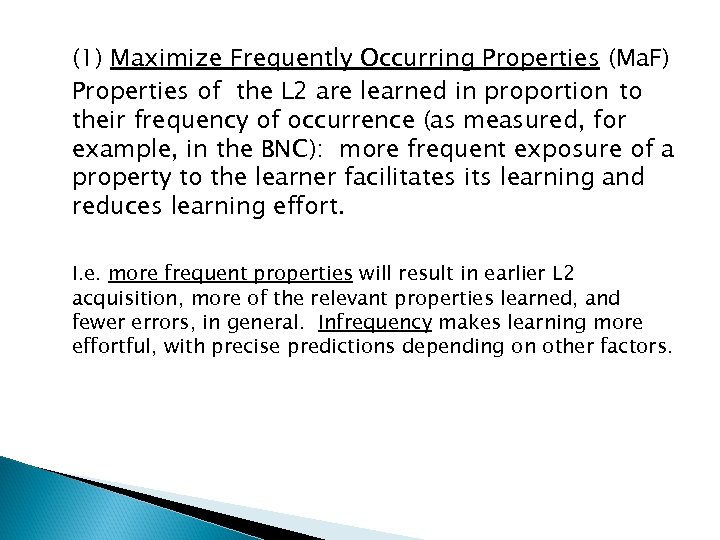 (1) Maximize Frequently Occurring Properties (MaF)
Properties of the L2 are learned in proportion to their frequency of occurrence (as measured, for example, in the BNC): more frequent exposure of a property to the learner facilitates its learning and reduces learning effort.

I.e. more frequent properties will result in earlier L2 acquisition, more of the relevant properties learned, and fewer errors, in general. Infrequency makes learning more effortful, with precise predictions depending on other factors.